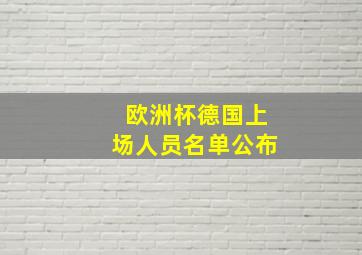 欧洲杯德国上场人员名单公布